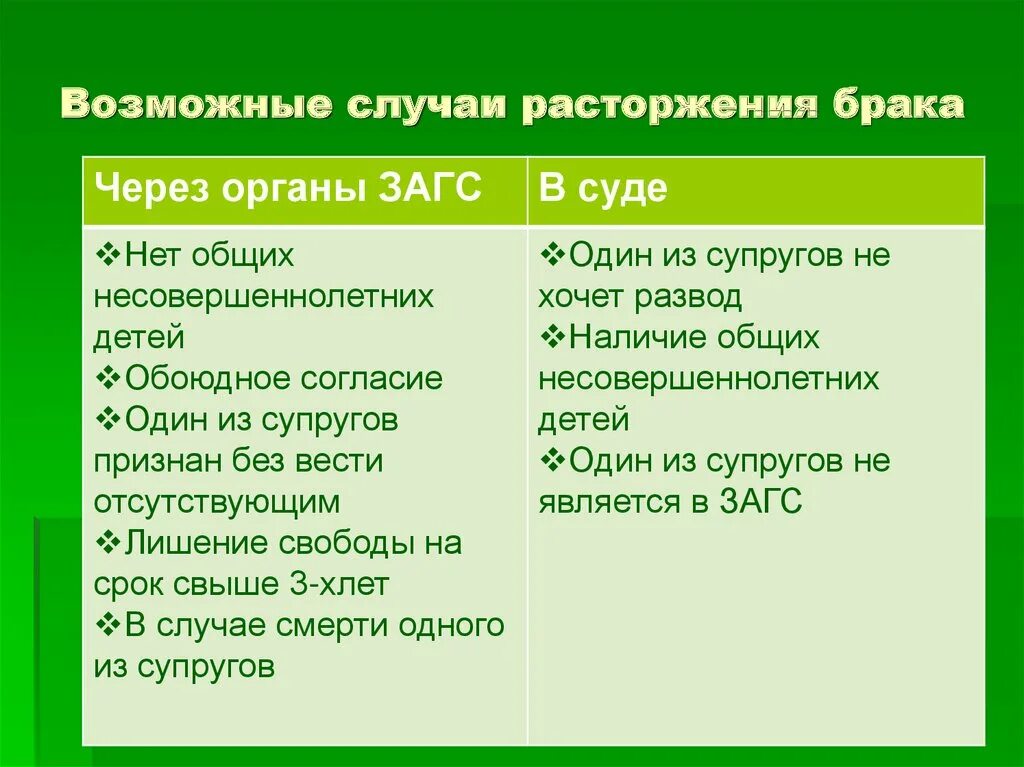 Возможные случаи расторжения брака

| Через органы ЗАГС | В суде |
|---|---|
| ❖Нет общих несовершеннолетних детей ❖Обоюдное согласие ❖Один из супругов признан без вести отсутствующим ❖Лишение свободы на срок свыше 3-хлет ❖В случае смерти одного из супругов | ❖Один из супругов не хочет развод ❖Наличие общих несовершеннолетних детей ❖Один из супругов не является в ЗАГС |